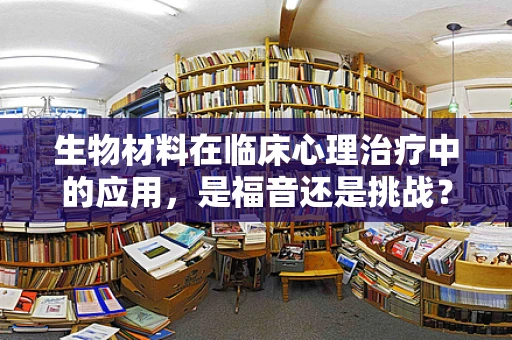 生物材料在临床心理治疗中的应用，是福音还是挑战？